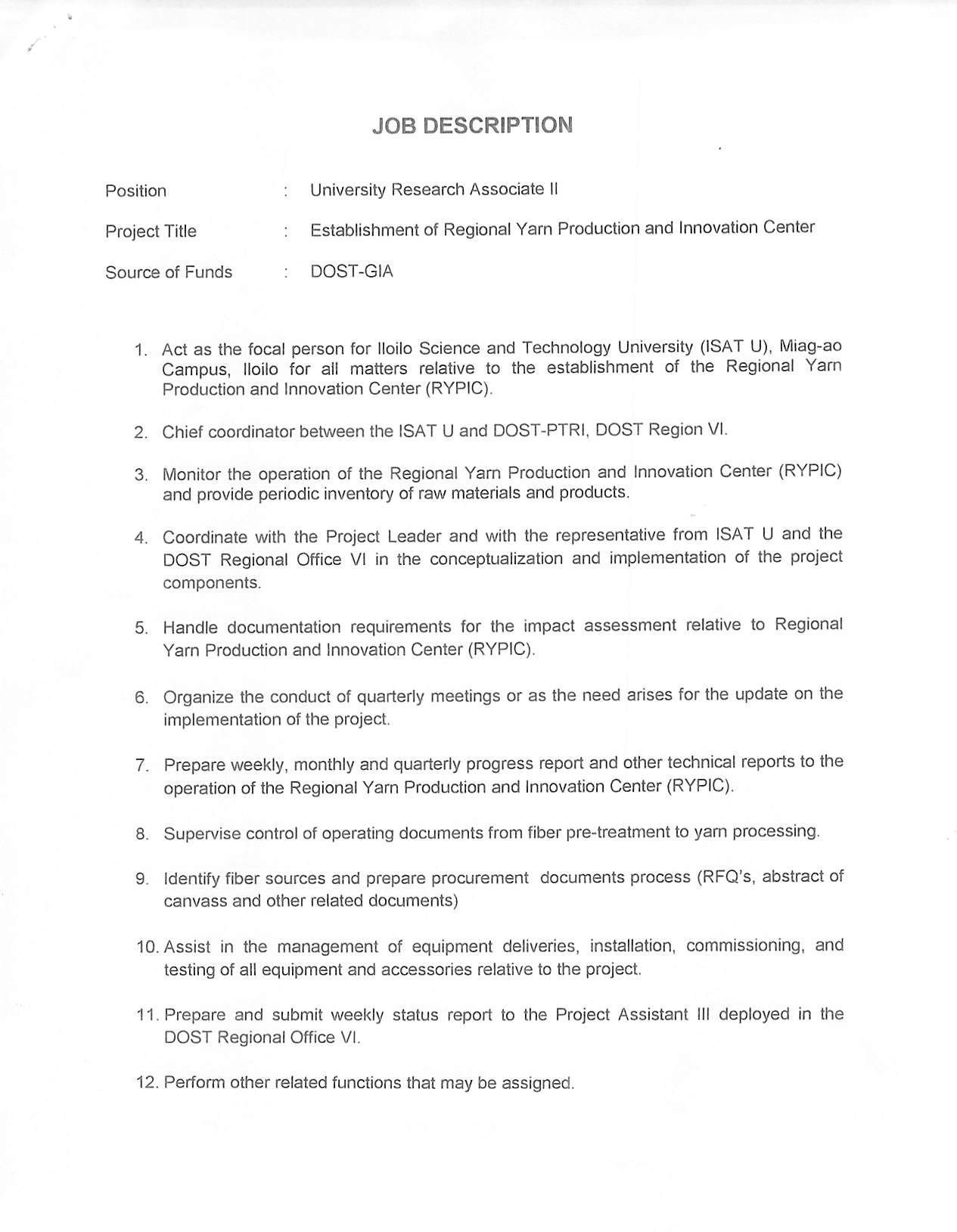 JOB DESCRIPTION

Position : University Research Associate II

Project Title : Establishment of Regional Yarn Production and Innovation Center

Source of Funds : DOST-GIA

1. Act as the focal person for Iloilo Science and Technology University (ISAT U), Miag-ao Campus, Iloilo for all matters relative to the establishment of the Regional Yarn Production and Innovation Center (RYPIC).

2. Chief coordinator between the ISAT U and DOST-PTRI, DOST Region VI.

3. Monitor the operation of the Regional Yarn Production and Innovation Center (RYPIC) and provide periodic inventory of raw materials and products.

4. Coordinate with the Project Leader and with the representative from ISAT U and the DOST Regional Office VI in the conceptualization and implementation of the project components.

5. Handle documentation requirements for the impact assessment relative to Regional Yarn Production and Innovation Center (RYPIC).

6. Organize the conduct of quarterly meetings or as the need arises for the update on the implementation of the project.

7. Prepare weekly, monthly and quarterly progress report and other technical reports to the operation of the Regional Yarn Production and Innovation Center (RYPIC).

8. Supervise control of operating documents from fiber pre-treatment to yarn processing.

9. Identify fiber sources and prepare procurement documents process (RFQ's, abstract of canvass and other related documents)

10. Assist in the management of equipment deliveries, installation, commissioning, and testing of all equipment and accessories relative to the project.

11. Prepare and submit weekly status report to the Project Assistant III deployed in the DOST Regional Office VI.

12. Perform other related functions that may be assigned.